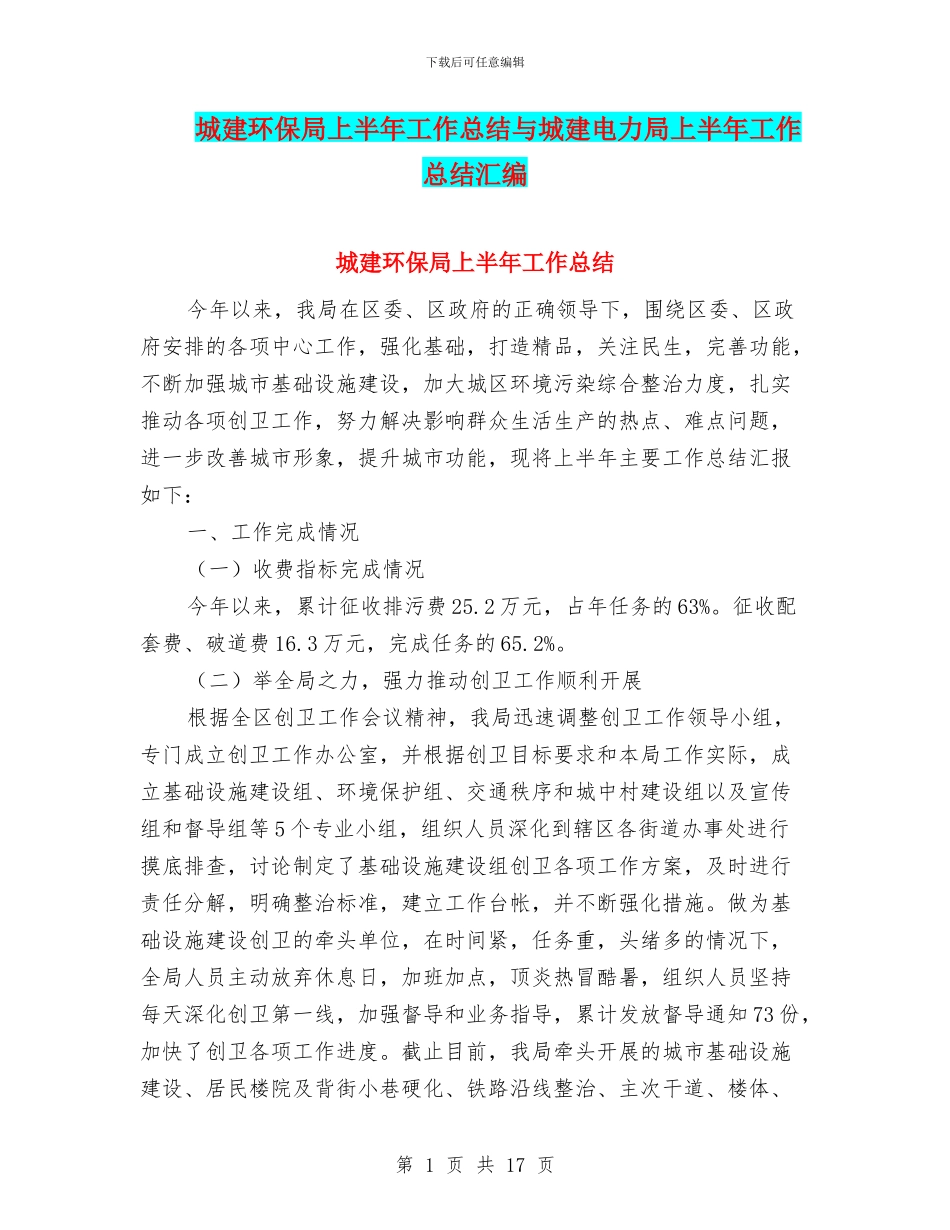 下载后可任意编辑

城建环保局上半年工作总结与城建电力局上半年工作总结汇编

城建环保局上半年工作总结

今年以来，我局在区委、区政府的正确领导下，围绕区委、区政府安排的各项中心工作，强化基础，打造精品，关注民生，完善功能，不断加强城市基础设施建设，加大城区环境污染综合整治力度，扎实推动各项创卫工作，努力解决影响群众生活生产的热点、难点问题，进一步改善城市形象，提升城市功能，现将上半年主要工作总结汇报如下：

一、工作完成情况

（一）收费指标完成情况

今年以来，累计征收排污费25.2万元，占年任务的63%。征收配套费、破道费16.3万元，完成任务的65.2%。

（二）举全局之力，强力推动创卫工作顺利开展

根据全区创卫工作会议精神，我局迅速调整创卫工作领导小组，专门成立创卫工作办公室，并根据创卫目标要求和本局工作实际，成立基础设施建设组、环境保护组、交通秩序和城中村建设组以及宣传组和督导组等5个专业小组，组织人员深化到辖区各街道办事处进行摸底排查，讨论制定了基础设施建设组创卫各项工作方案，及时进行责任分解，明确整治标准，建立工作台帐，并不断强化措施。做为基础设施建设创卫的牵头单位，在时间紧，任务重，头绪多的情况下，全局人员主动放弃休息日，加班加点，顶炎热冒酷暑，组织人员坚持每天深化创卫第一线，加强督导和业务指导，累计发放督导通知73份，加快了创卫各项工作进度。截止目前，我局牵头开展的城市基础设施建设、居民楼院及背街小巷硬化、铁路沿线整治、主次干道、楼体、

第 1 页 共 17 页